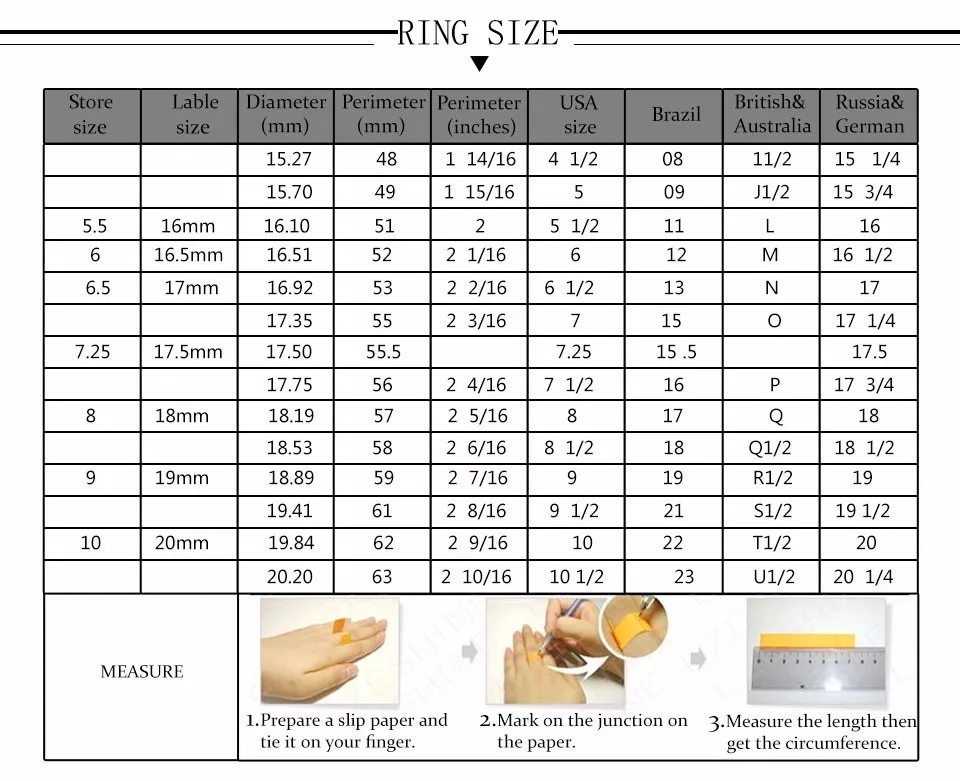 RING SIZE

| Store size | Lable size | Diameter (mm) | Perimeter (mm) | Perimeter (inches) | USA size | Brazil | British& Australia | Russia& German |
|---|---|---|---|---|---|---|---|---|
| | | 15.27 | 48 | 1 14/16 | 4 1/2 | 08 | 11/2 | 15 1/4 |
| | | 15.70 | 49 | 1 15/16 | 5 | 09 | J1/2 | 15 3/4 |
| 5.5 | 16mm | 16.10 | 51 | 2 | 5 1/2 | 11 | L | 16 |
| 6 | 16.5mm | 16.51 | 52 | 2 1/16 | 6 | 12 | M | 16 1/2 |
| 6.5 | 17mm | 16.92 | 53 | 2 2/16 | 6 1/2 | 13 | N | 17 |
| | | 17.35 | 55 | 2 3/16 | 7 | 15 | O | 17 1/4 |
| 7.25 | 17.5mm | 17.50 | 55.5 | | 7.25 | 15 .5 | | 17.5 |
| | | 17.75 | 56 | 2 4/16 | 7 1/2 | 16 | P | 17 3/4 |
| 8 | 18mm | 18.19 | 57 | 2 5/16 | 8 | 17 | Q | 18 |
| | | 18.53 | 58 | 2 6/16 | 8 1/2 | 18 | Q1/2 | 18 1/2 |
| 9 | 19mm | 18.89 | 59 | 2 7/16 | 9 | 19 | R1/2 | 19 |
| | | 19.41 | 61 | 2 8/16 | 9 1/2 | 21 | S1/2 | 19 1/2 |
| 10 | 20mm | 19.84 | 62 | 2 9/16 | 10 | 22 | T1/2 | 20 |
| | | 20.20 | 63 | 2 10/16 | 10 1/2 | 23 | U1/2 | 20 1/4 |

MEASURE

1.Prepare a slip paper and tie it on your finger.

2.Mark on the junction on the paper.

3.Measure the length then get the circumference.